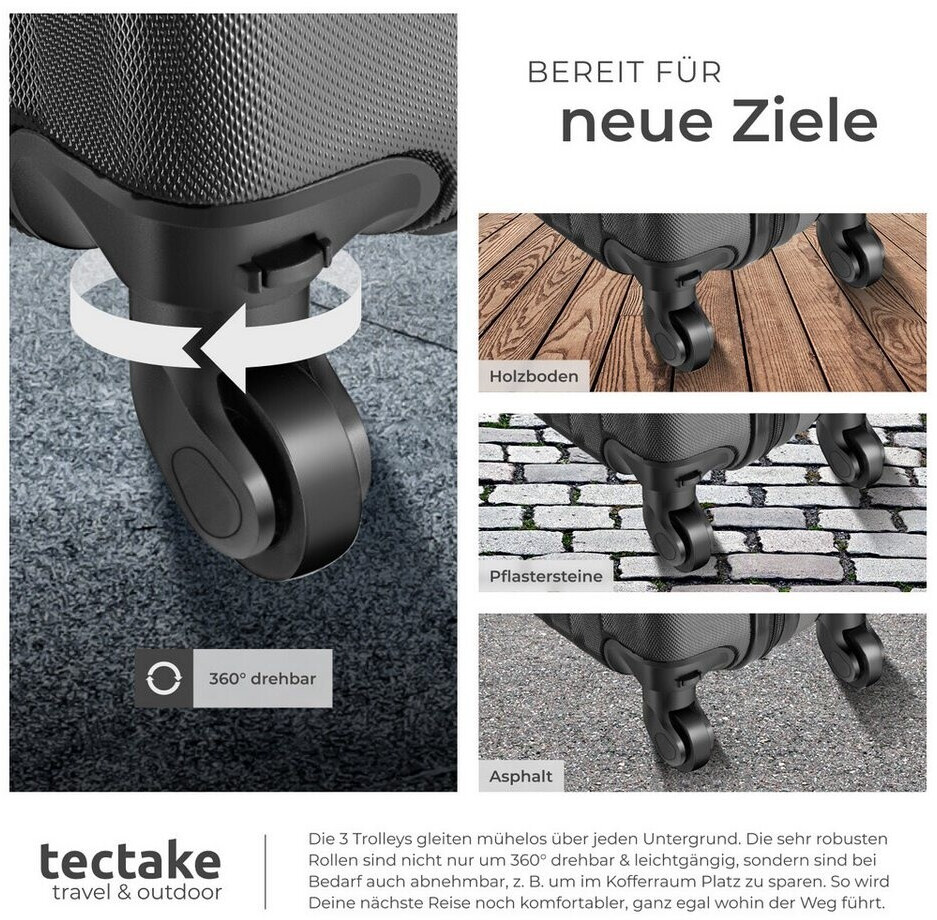 BEREIT FÜR
neue Ziele

360° drehbar

Holzboden

Pflastersteine

Asphalt

tectake
travel & outdoor

Die 3 Trolleys gleiten mühelos über jeden Untergrund. Die sehr robusten Rollen sind nicht nur um 360° drehbar & leichtgängig, sondern sind bei Bedarf auch abnehmbar, z. B. um im Kofferraum Platz zu sparen. So wird Deine nächste Reise noch komfortabler, ganz egal wohin der Weg führt.